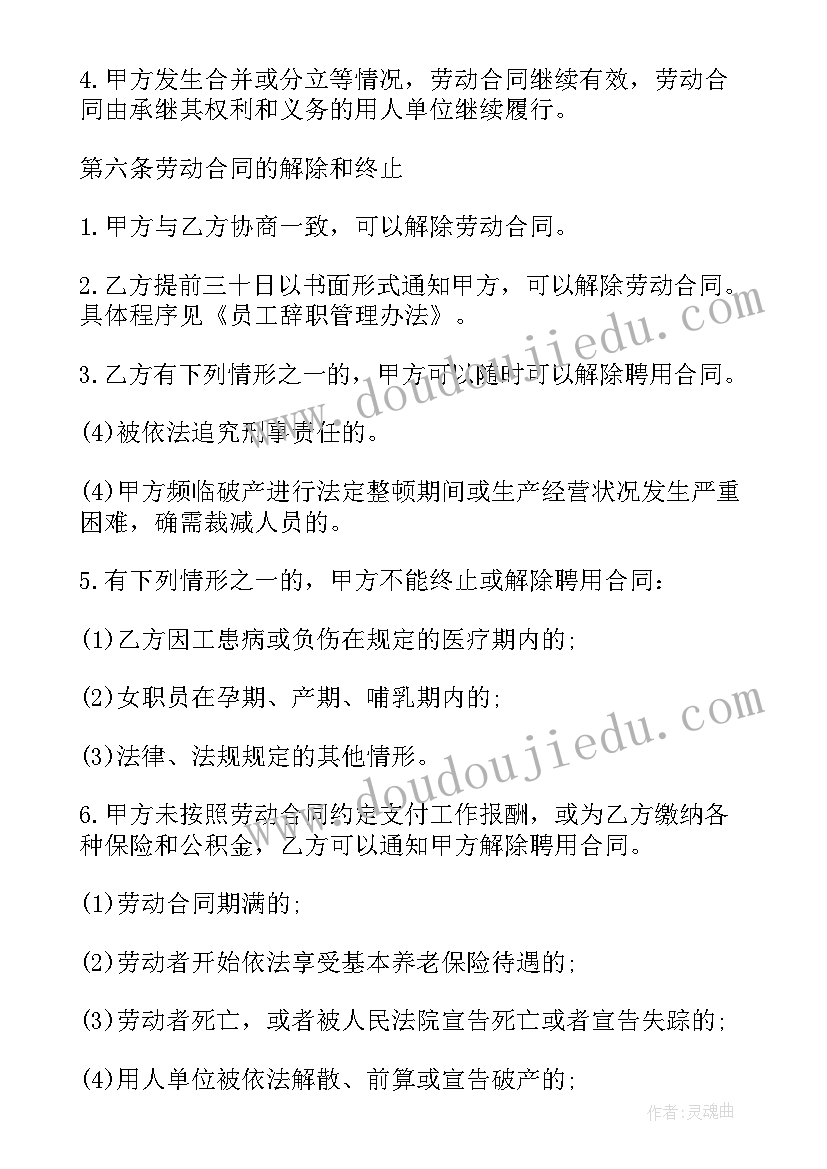 4.甲方发生合并或分立等情况，劳动合同继续有效，劳动合同由承继其权利和义务的用人单位继续履行。

第六条劳动合同的解除和终止

1.甲方与乙方协商一致，可以解除劳动合同。

2.乙方提前三十日以书面形式通知甲方，可以解除劳动合同。具体程序见《员工辞职管理办法》。

3.乙方有下列情形之一的，甲方可以随时可以解除聘用合同。

(4)被依法追究刑事责任的。

(4)甲方频临破产进行法定整顿期间或生产经营状况发生严重困难，确需裁减人员的。

5.有下列情形之一的，甲方不能终止或解除聘用合同：

(1)乙方因工患病或负伤在规定的医疗期内的;

(2)女职员在孕期、产期、哺乳期内的;

(3)法律、法规规定的其他情形。

6.甲方未按照劳动合同约定支付工作报酬，或为乙方缴纳各种保险和公积金，乙方可以通知甲方解除聘用合同。

(1)劳动合同期满的;

(2)劳动者开始依法享受基本养老保险待遇的;

(3)劳动者死亡，或者被人民法院宣告死亡或者宣告失踪的;

(4)用人单位被依法解散、前算或宣告破产的;

www.doudoujiedu.com

www.doudoujiedu.com

作者:灵魂曲